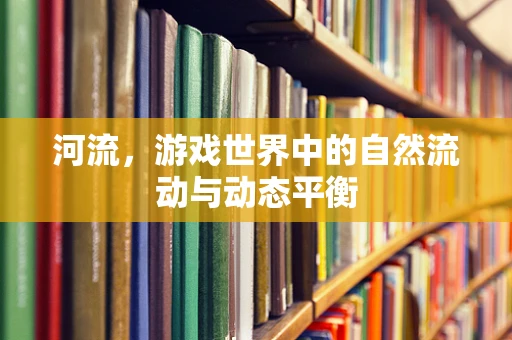 河流，游戏世界中的自然流动与动态平衡